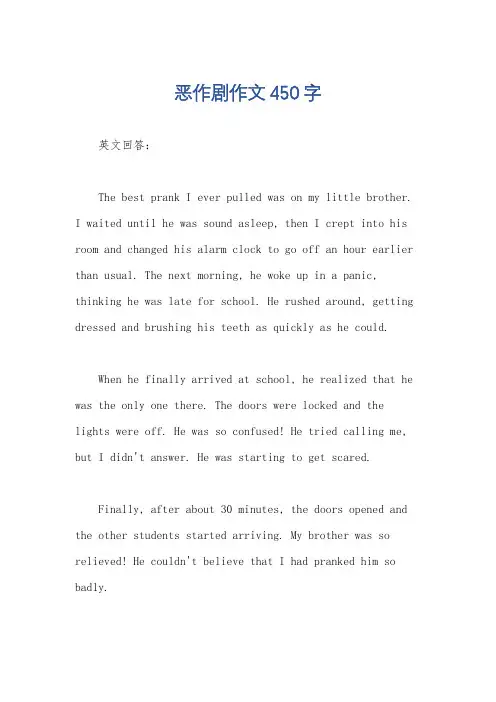 恶作剧作文450字

英文回答:

The best prank I ever pulled was on my little brother. I waited until he was sound asleep, then I crept into his room and changed his alarm clock to go off an hour earlier than usual. The next morning, he woke up in a panic, thinking he was late for school. He rushed around, getting dressed and brushing his teeth as quickly as he could.

When he finally arrived at school, he realized that he was the only one there. The doors were locked and the lights were off. He was so confused! He tried calling me, but I didn't answer. He was starting to get scared.

Finally, after about 30 minutes, the doors opened and the other students started arriving. My brother was so relieved! He couldn't believe that I had pranked him so badly.